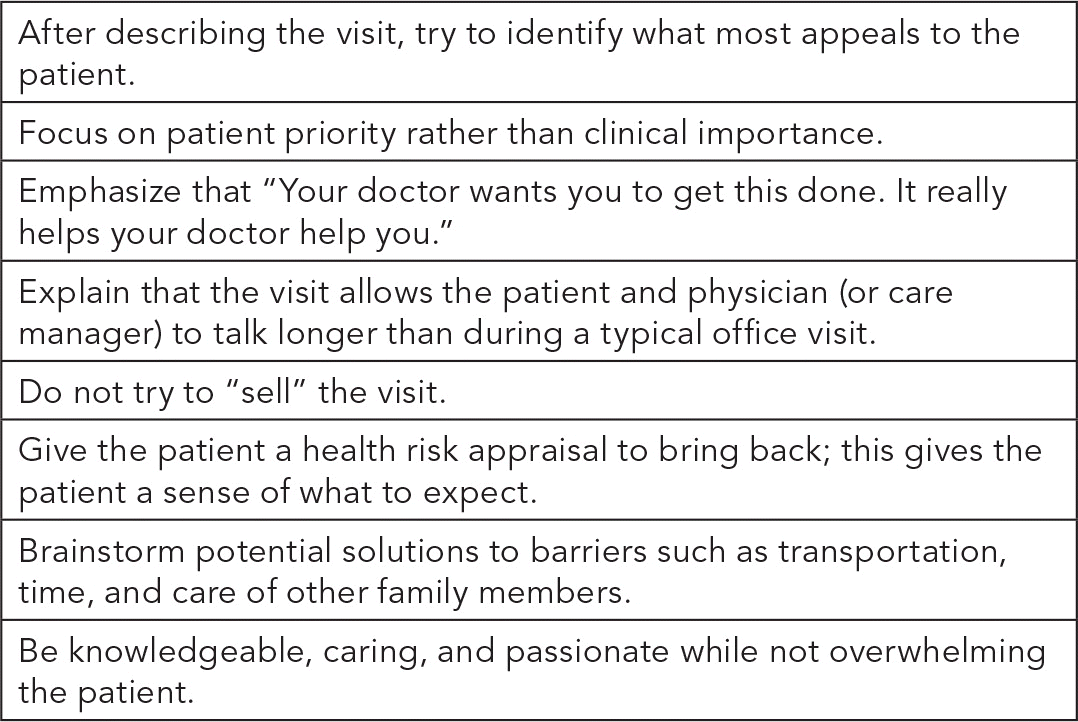 | After describing the visit, try to identify what most appeals to the patient. |
|---|
| Focus on patient priority rather than clinical importance. |
| Emphasize that "Your doctor wants you to get this done. It really helps your doctor help you." |
| Explain that the visit allows the patient and physician (or care manager) to talk longer than during a typical office visit. |
| Do not try to "sell" the visit. |
| Give the patient a health risk appraisal to bring back; this gives the patient a sense of what to expect. |
| Brainstorm potential solutions to barriers such as transportation, time, and care of other family members. |
| Be knowledgeable, caring, and passionate while not overwhelming the patient. |